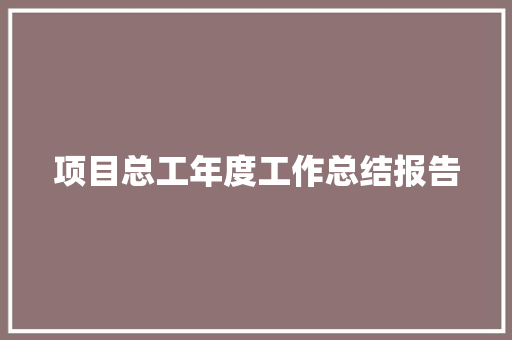 项目总工年度工作总结报告